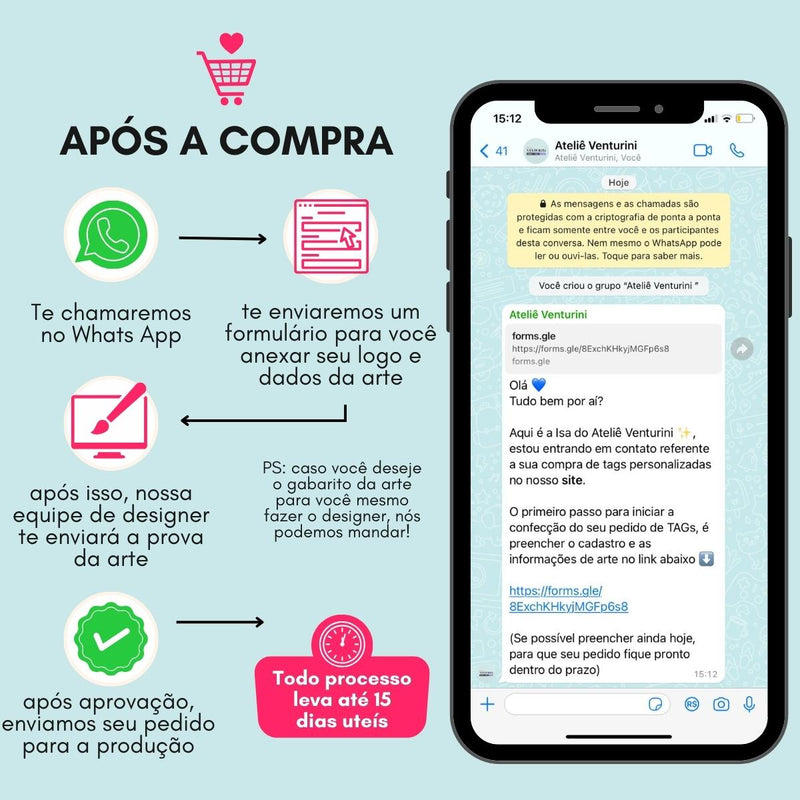 APÓS A COMPRA

Te chamaremos no Whats App

te enviaremos um formulário para você anexar seu logo e dados da arte

após isso, nossa equipe de designer te enviará a prova da arte

PS: caso você deseje o gabarito da arte para você mesmo fazer o designer, nós podemos mandar!

após aprovação, enviamos seu pedido para a produção

Todo processo leva até 15 dias uteís

15:12

41

Ateliê Venturini
Ateliê Venturini, Você

Hoje

As mensagens e as chamadas são protegidas com a criptografia de ponta a ponta e ficam somente entre você e os participantes desta conversa. Nem mesmo o WhatsApp pode ler ou ouvi-las. Toque para saber mais.

Você criou o grupo "Ateliê Venturini "

Ateliê Venturini

forms.gle
https://forms.gle/8ExchKHkyjMGFp6s8
forms.gle

Olá 💙
Tudo bem por aí?

Aqui é a Isa do Ateliê Venturini ✨, estou entrando em contato referente a sua compra de tags personalizadas no nosso site.

O primeiro passo para iniciar a confecção do seu pedido de TAGs, é preencher o cadastro e as informações de arte no link abaixo ⬇️

https://forms.gle/8ExchKHkyjMGFp6s8

(Se possível preencher ainda hoje, para que seu pedido fique pronto dentro do prazo)

15:12